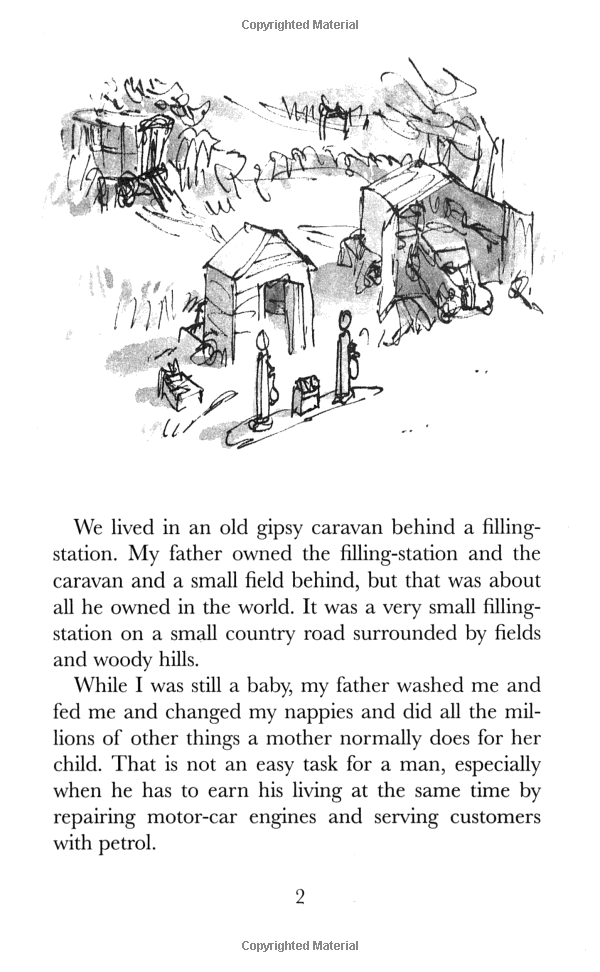 Copyrighted Material

We lived in an old gipsy caravan behind a filling-station. My father owned the filling-station and the caravan and a small field behind, but that was about all he owned in the world. It was a very small filling-station on a small country road surrounded by fields and woody hills.

While I was still a baby, my father washed me and fed me and changed my nappies and did all the millions of other things a mother normally does for her child. That is not an easy task for a man, especially when he has to earn his living at the same time by repairing motor-car engines and serving customers with petrol.

2

Copyrighted Material